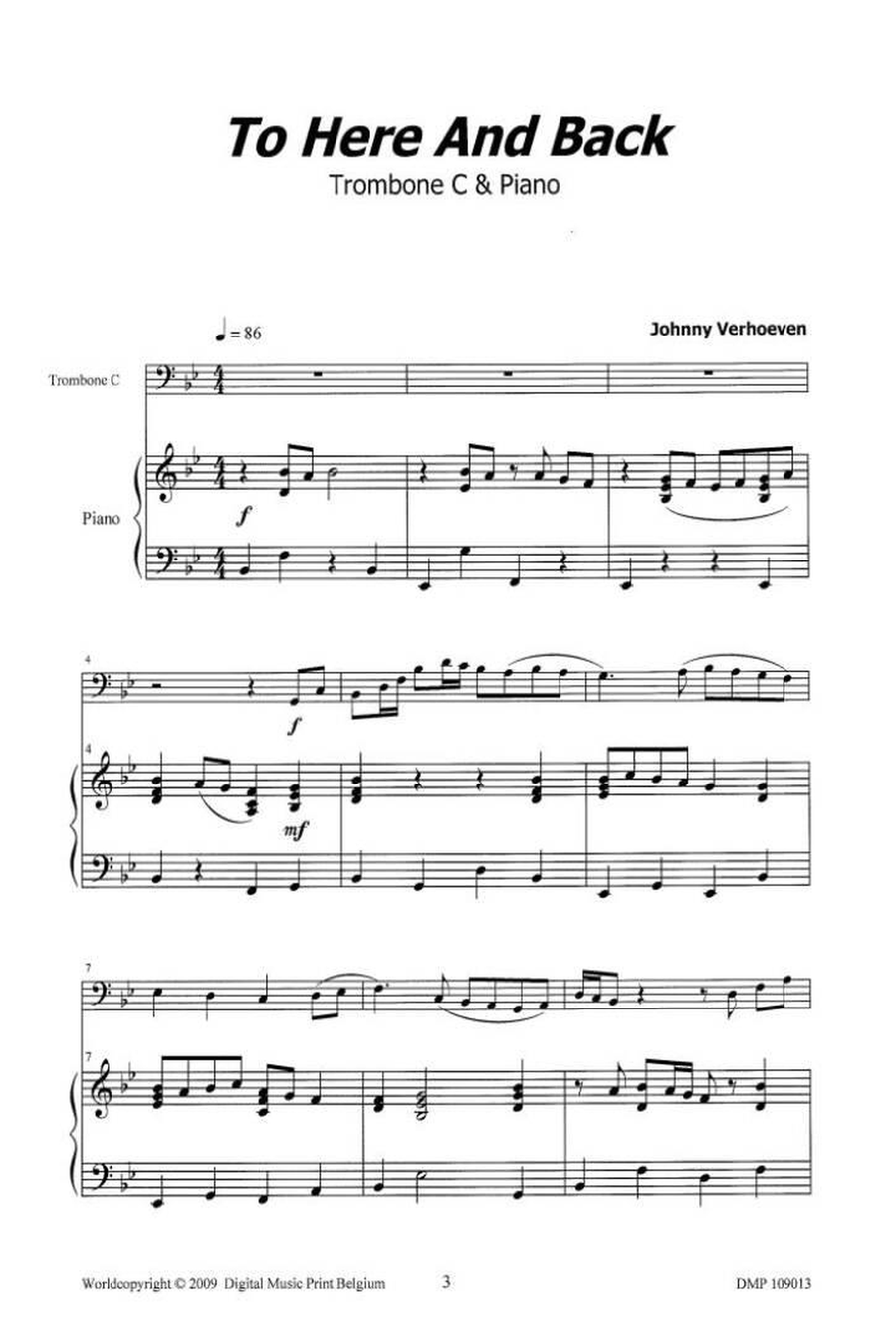 To Here And Back

Trombone C & Piano

♩ = 86

Johnny Verhoeven

Trombone C

Piano

f

4

f

4

mf

7

7

Worldcopyright © 2009 Digital Music Print Belgium

3

DMP 109013